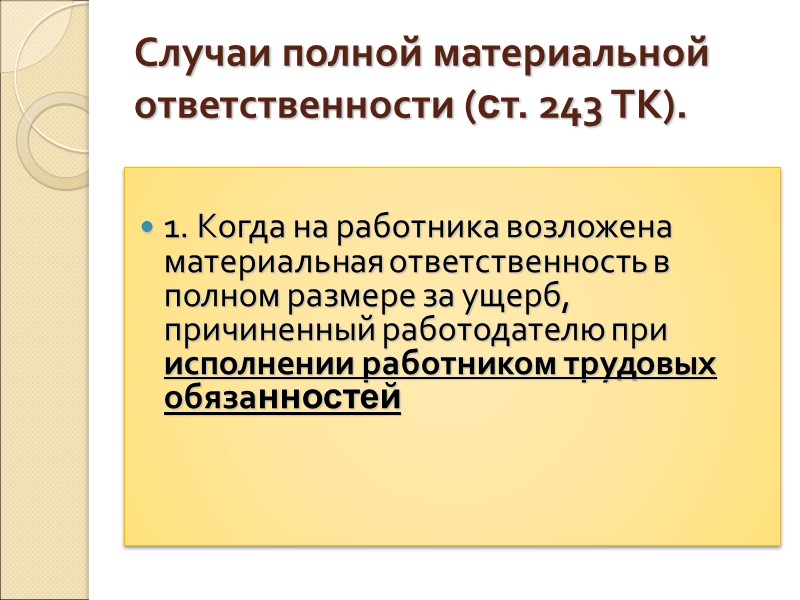 Случаи полной материальной ответственности (ст. 243 ТК).

• 1. Когда на работника возложена материальная ответственность в полном размере за ущерб, причиненный работодателю при исполнении работником трудовых обязанностей